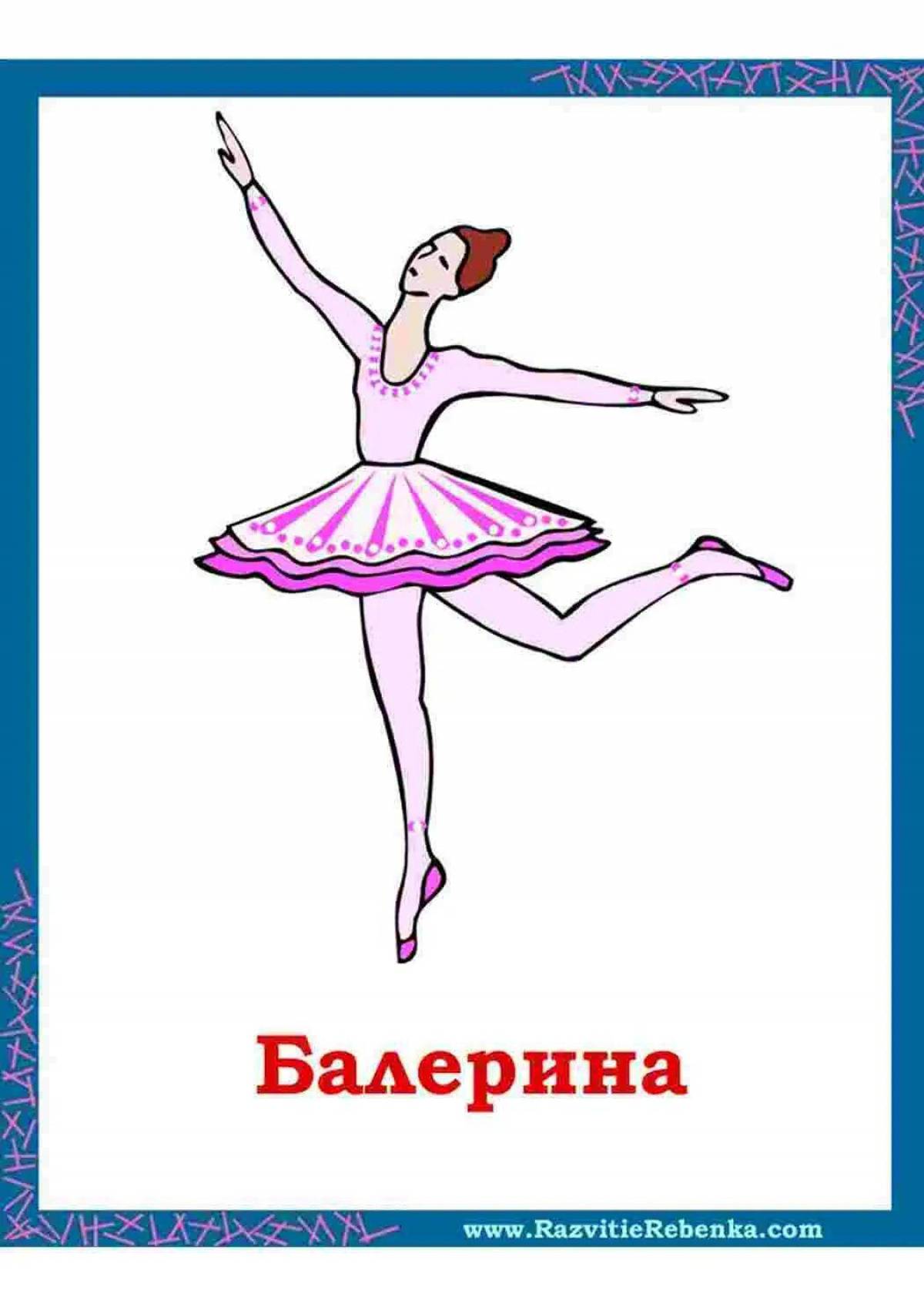 Балерина

www.RazvitieRebenka.com